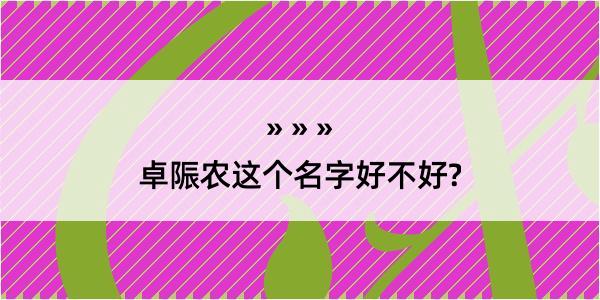 » » »

卓陙农这个名字好不好?